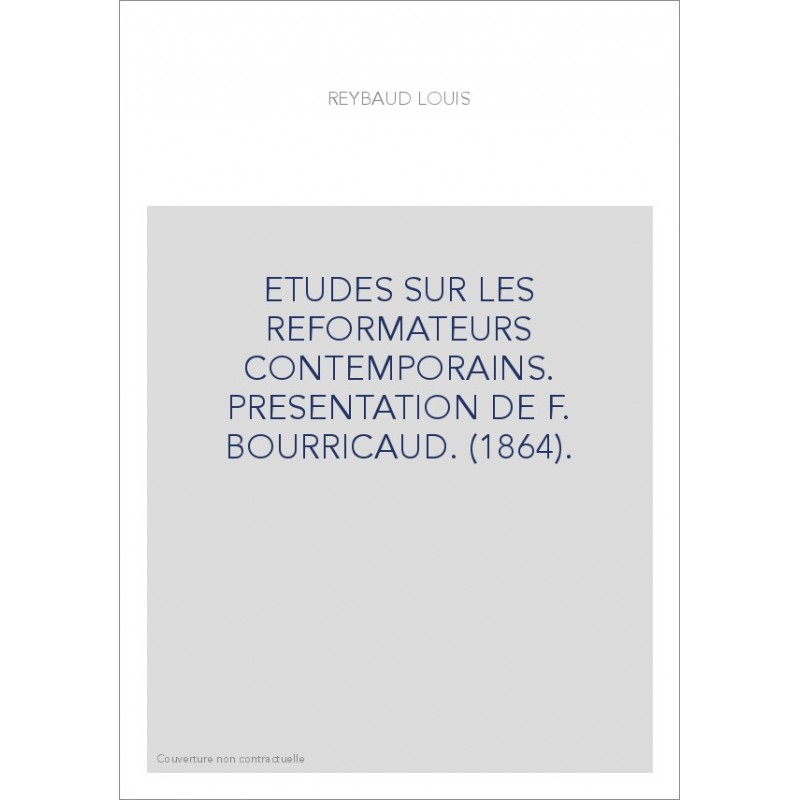 REYBAUD LOUIS

ETUDES SUR LES REFORMATEURS CONTEMPORAINS. PRESENTATION DE F. BOURRICAUD. (1864).

Couverture non contractuelle